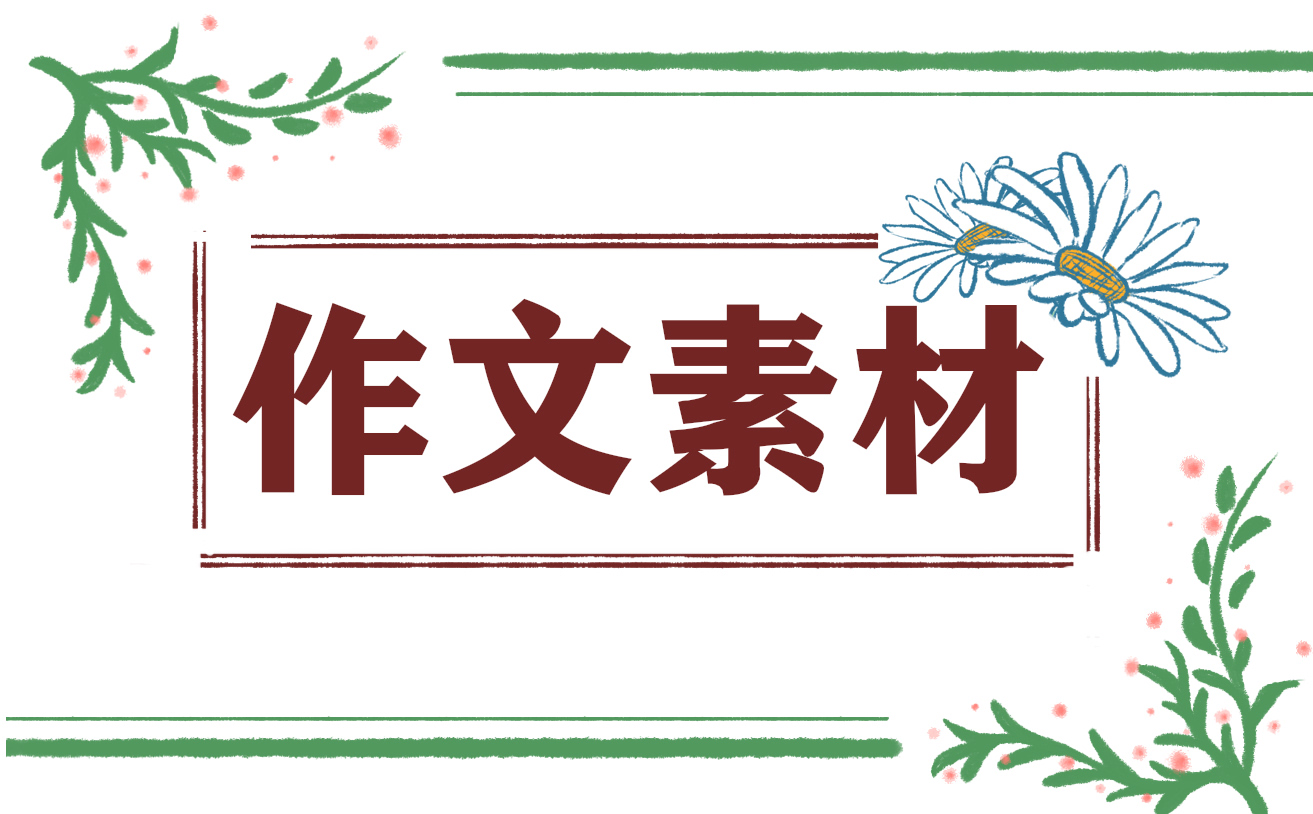 作文素材